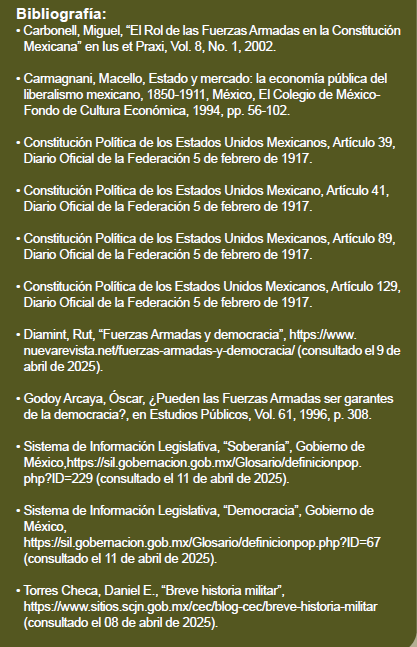 Bibliografía:

• Carbonell, Miguel, “El Rol de las Fuerzas Armadas en la Constitución Mexicana” en Ius et Praxi, Vol. 8, No. 1, 2002.

• Carmagnani, Macello, Estado y mercado: la economía pública del liberalismo mexicano, 1850-1911, México, El Colegio de México-Fondo de Cultura Económica, 1994, pp. 56-102.

• Constitución Política de los Estados Unidos Mexicanos, Artículo 39, Diario Oficial de la Federación 5 de febrero de 1917.

• Constitución Política de los Estados Unidos Mexicano, Artículo 41, Diario Oficial de la Federación 5 de febrero de 1917.

• Constitución Política de los Estados Unidos Mexicanos, Artículo 89, Diario Oficial de la Federación 5 de febrero de 1917.

• Constitución Política de los Estados Unidos Mexicanos, Artículo 129, Diario Oficial de la Federación 5 de febrero de 1917.

• Diamint, Rut, “Fuerzas Armadas y democracia”, https://www.nuevarevista.net/fuerzas-armadas-y-democracia/ (consultado el 9 de abril de 2025).

• Godoy Arcaya, Óscar, ¿Pueden las Fuerzas Armadas ser garantes de la democracia?, en Estudios Públicos, Vol. 61, 1996, p. 308.

• Sistema de Información Legislativa, “Soberanía”, Gobierno de México,https://sil.gobernacion.gob.mx/Glosario/definicionpop.php?ID=229 (consultado el 11 de abril de 2025).

• Sistema de Información Legislativa, “Democracia”, Gobierno de México, https://sil.gobernacion.gob.mx/Glosario/definicionpop.php?ID=67 (consultado el 11 de abril de 2025).

• Torres Checa, Daniel E., “Breve historia militar”, https://www.sitios.scjn.gob.mx/cec/blog-cec/breve-historia-militar (consultado el 08 de abril de 2025).